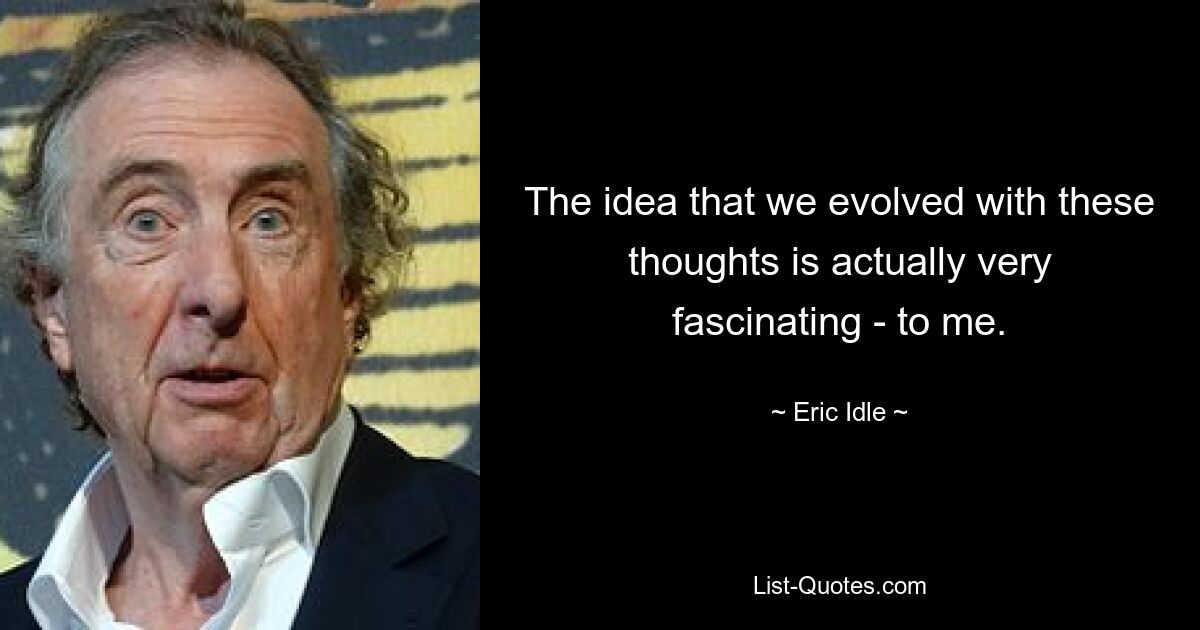 The idea that we evolved with these thoughts is actually very fascinating - to me.

~ Eric Idle ~

List-Quotes.com